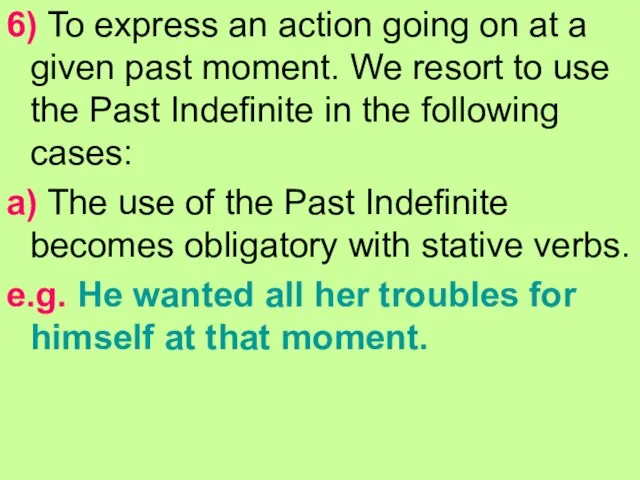 6) To express an action going on at a given past moment. We resort to use the Past Indefinite in the following cases:

a) The use of the Past Indefinite becomes obligatory with stative verbs.

e.g. He wanted all her troubles for himself at that moment.